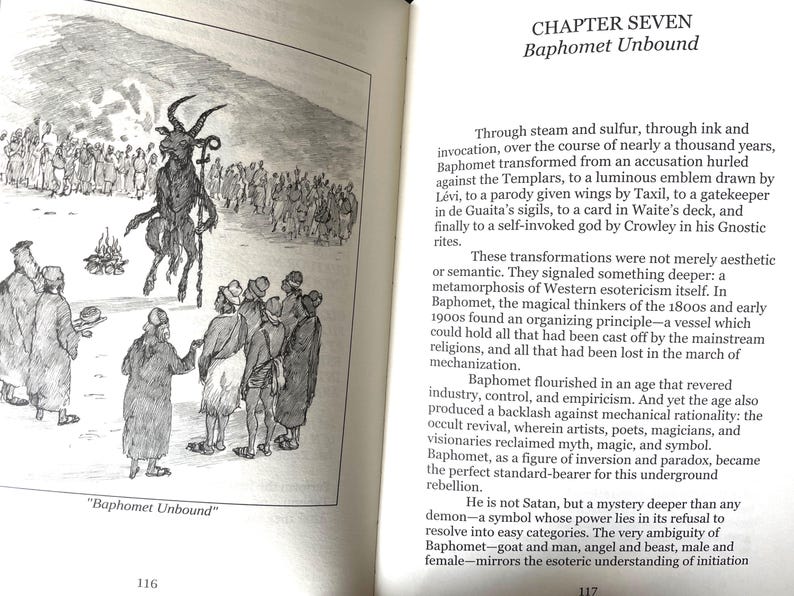 "Baphomet Unbound"

116

CHAPTER SEVEN
Baphomet Unbound

Through steam and sulfur, through ink and invocation, over the course of nearly a thousand years, Baphomet transformed from an accusation hurled against the Templars, to a luminous emblem drawn by Lévi, to a parody given wings by Taxil, to a gatekeeper in de Guaita's sigils, to a card in Waite's deck, and finally to a self-invoked god by Crowley in his Gnostic rites.

These transformations were not merely aesthetic or semantic. They signaled something deeper: a metamorphosis of Western esotericism itself. In Baphomet, the magical thinkers of the 1800s and early 1900s found an organizing principle—a vessel which could hold all that had been cast off by the mainstream religions, and all that had been lost in the march of mechanization.

Baphomet flourished in an age that revered industry, control, and empiricism. And yet the age also produced a backlash against mechanical rationality: the occult revival, wherein artists, poets, magicians, and visionaries reclaimed myth, magic, and symbol. Baphomet, as a figure of inversion and paradox, became the perfect standard-bearer for this underground rebellion.

He is not Satan, but a mystery deeper than any demon—a symbol whose power lies in its refusal to resolve into easy categories. The very ambiguity of Baphomet—goat and man, angel and beast, male and female—mirrors the esoteric understanding of initiation

117